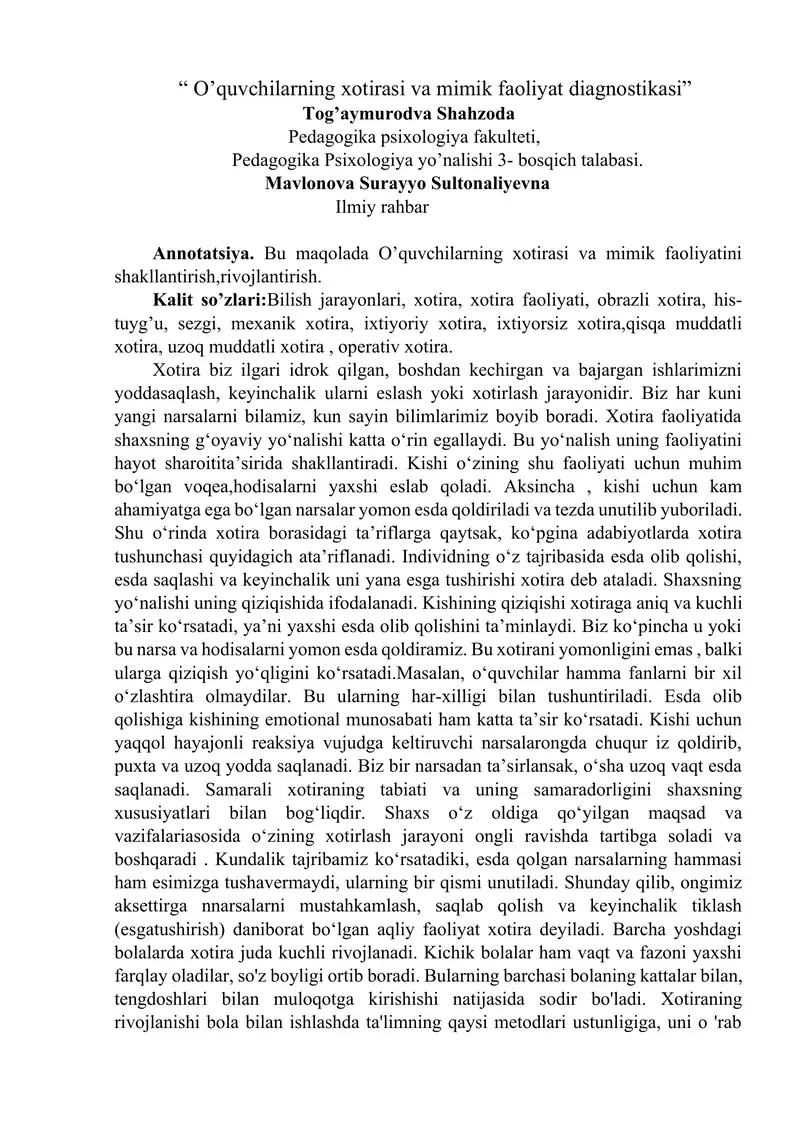 “ O’quvchilarning xotirasi va mimik faoliyat diagnostikasi”
Tog’aymurodva Shahzoda
Pedagogika psixologiya fakulteti,
Pedagogika Psixologiya yo’nalishi 3- bosqich talabasi.
Mavlonova Surayyo Sultonaliyevna
Ilmiy rahbar

Annotatsiya. Bu maqolada O’quvchilarning xotirasi va mimik faoliyatini shakllantirish,rivojlantirish.

Kalit so’zlari:Bilish jarayonlari, xotira, xotira faoliyati, obrazli xotira, his-tuyg’u, sezgi, mexanik xotira, ixtiyoriy xotira, ixtiyorsiz xotira,qisqa muddatli xotira, uzoq muddatli xotira , operativ xotira.

Xotira biz ilgari idrok qilgan, boshdan kechirgan va bajargan ishlarimizni yoddasaqlash, keyinchalik ularni eslash yoki xotirlash jarayonidir. Biz har kuni yangi narsalarni bilamiz, kun sayin bilimlarimiz boyib boradi. Xotira faoliyatida shaxsning g‘oyaviy yo‘nalishi katta o‘rin egallaydi. Bu yo‘nalish uning faoliyatini hayot sharoitita’sirida shakllantiradi. Kishi o‘zining shu faoliyati uchun muhim bo‘lgan voqea,hodisalarni yaxshi eslab qoladi. Aksincha , kishi uchun kam ahamiyatga ega bo‘lgan narsalar yomon esda qoldiriladi va tezda unutilib yuboriladi. Shu o‘rinda xotira borasidagi ta’riflarga qaytsak, ko‘pgina adabiyotlarda xotira tushunchasi quyidagich ata’riflanadi. Individning o‘z tajribasida esda olib qolishi, esda saqlashi va keyinchalik uni yana esga tushirishi xotira deb ataladi. Shaxsning yo‘nalishi uning qiziqishida ifodalanadi. Kishining qiziqishi xotiraga aniq va kuchli ta’sir ko‘rsatadi, ya’ni yaxshi esda olib qolishini ta’minlaydi. Biz ko‘pincha u yoki bu narsa va hodisalarni yomon esda qoldiramiz. Bu xotirani yomonligini emas , balki ularga qiziqish yo‘qligini ko‘rsatadi.Masalan, o‘quvchilar hamma fanlarni bir xil o‘zlashtira olmaydilar. Bu ularning har-xilligi bilan tushuntiriladi. Esda olib qolishiga kishining emotional munosabati ham katta ta’sir ko‘rsatadi. Kishi uchun yaqqol hayajonli reaksiya vujudga keltiruvchi narsalarongda chuqur iz qoldirib, puxta va uzoq yodda saqlanadi. Biz bir narsadan ta’sirlansak, o‘sha uzoq vaqt esda saqlanadi. Samarali xotiraning tabiati va uning samaradorligini shaxsning xususiyatlari bilan bog‘liqdir. Shaxs o‘z oldiga qo‘yilgan maqsad va vazifalariasosida o‘zining xotirlash jarayoni ongli ravishda tartibga soladi va boshqaradi . Kundalik tajribamiz ko‘rsatadiki, esda qolgan narsalarning hammasi ham esimizga tushavermaydi, ularning bir qismi unutiladi. Shunday qilib, ongimiz aksettirga nnarsalarni mustahkamlash, saqlab qolish va keyinchalik tiklash (esgatushirish) daniborat bo‘lgan aqliy faoliyat xotira deyiladi. Barcha yoshdagi bolalarda xotira juda kuchli rivojlanadi. Kichik bolalar ham vaqt va fazoni yaxshi farqlay oladilar, so'z boyligi ortib boradi. Bularning barchasi bolaning kattalar bilan, tengdoshlari bilan muloqotga kirishishi natijasida sodir bo'ladi. Xotiraning rivojlanishi bola bilan ishlashda ta'limning qaysi metodlari ustunligiga, uni o 'rab